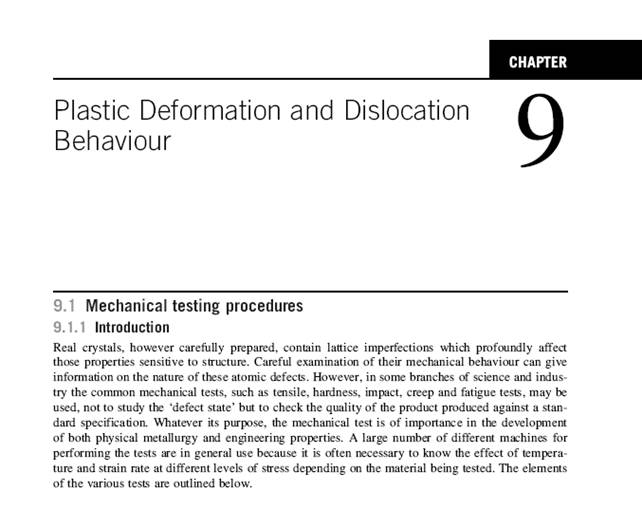 CHAPTER

Plastic Deformation and Dislocation Behaviour

9

9.1 Mechanical testing procedures

9.1.1 Introduction

Real crystals, however carefully prepared, contain lattice imperfections which profoundly affect those properties sensitive to structure. Careful examination of their mechanical behaviour can give information on the nature of these atomic defects. However, in some branches of science and industry the common mechanical tests, such as tensile, hardness, impact, creep and fatigue tests, may be used, not to study the 'defect state' but to check the quality of the product produced against a standard specification. Whatever its purpose, the mechanical test is of importance in the development of both physical metallurgy and engineering properties. A large number of different machines for performing the tests are in general use because it is often necessary to know the effect of temperature and strain rate at different levels of stress depending on the material being tested. The elements of the various tests are outlined below.